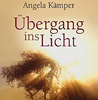 Angela Kämper

Übergang ins Licht